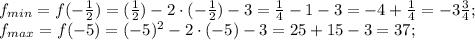 $f_{min} = f(-\frac{1}{2}) = (\frac{1}{2}) - 2 \cdot (-\frac{1}{2}) - 3 = \frac{1}{4} - 1 - 3 = -4 + \frac{1}{4} = -3\frac{3}{4};$
$f_{max} = f(-5) = (-5)^2 - 2 \cdot (-5) - 3 = 25 + 15 - 3 = 37;$